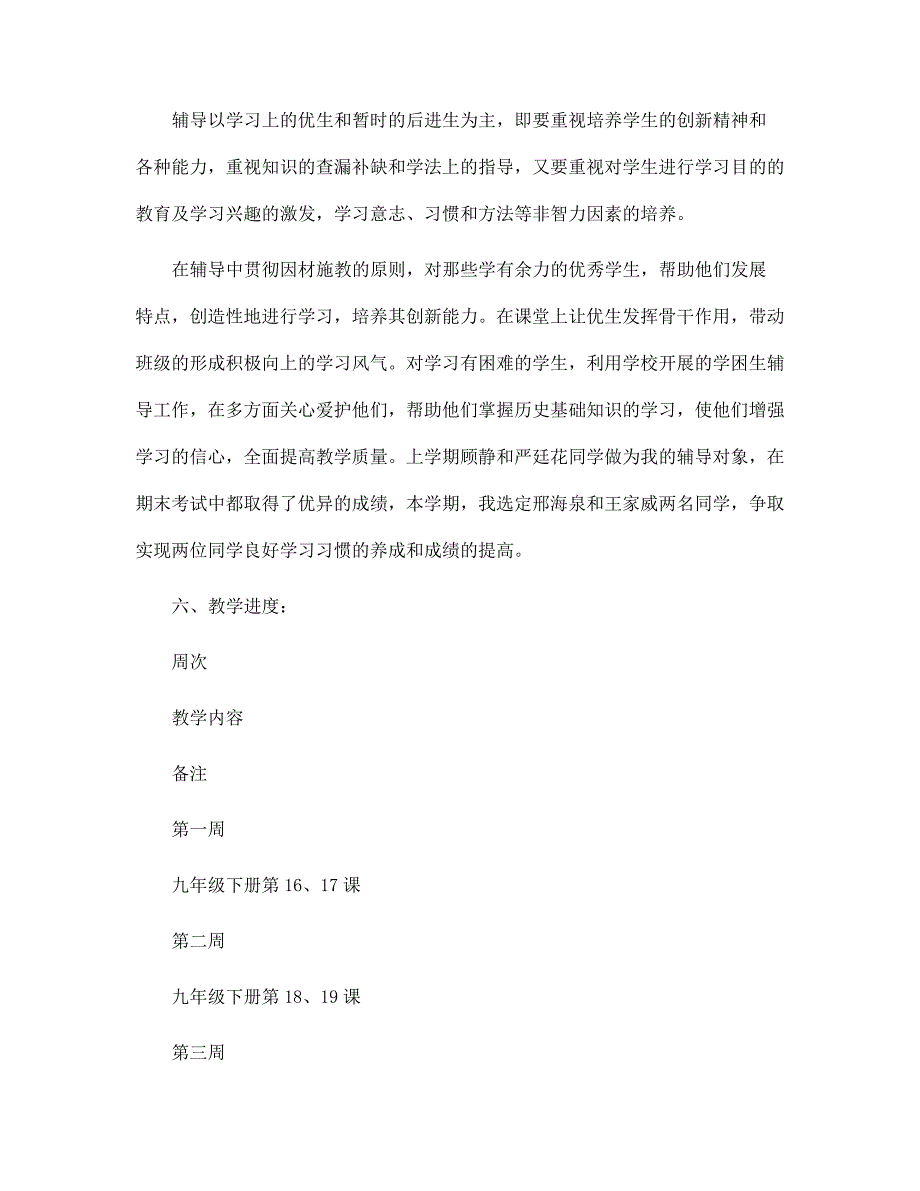 辅导以学习上的优生和暂时的后进生为主，即要重视培养学生的创新精神和各种能力，重视知识的查漏补缺和学法上的指导，又要重视对学生进行学习目的的教育及学习兴趣的激发，学习意志、习惯和方法等非智力因素的培养。

在辅导中贯彻因材施教的原则，对那些学有余力的优秀学生，帮助他们发展特点，创造性地进行学习，培养其创新能力。在课堂上让优生发挥骨干作用，带动班级的形成积极向上的学习风气。对学习有困难的学生，利用学校开展的学困生辅导工作，在多方面关心爱护他们，帮助他们掌握历史基础知识的学习，使他们增强学习的信心，全面提高教学质量。上学期顾静和严廷花同学做为我的辅导对象，在期末考试中都取得了优异的成绩，本学期，我选定邢海泉和王家威两名同学，争取实现两位同学良好学习习惯的养成和成绩的提高。

六、教学进度：

周次

教学内容

备注

第一周

九年级下册第 16、17 课

第二周

九年级下册第 18、19 课

第三周